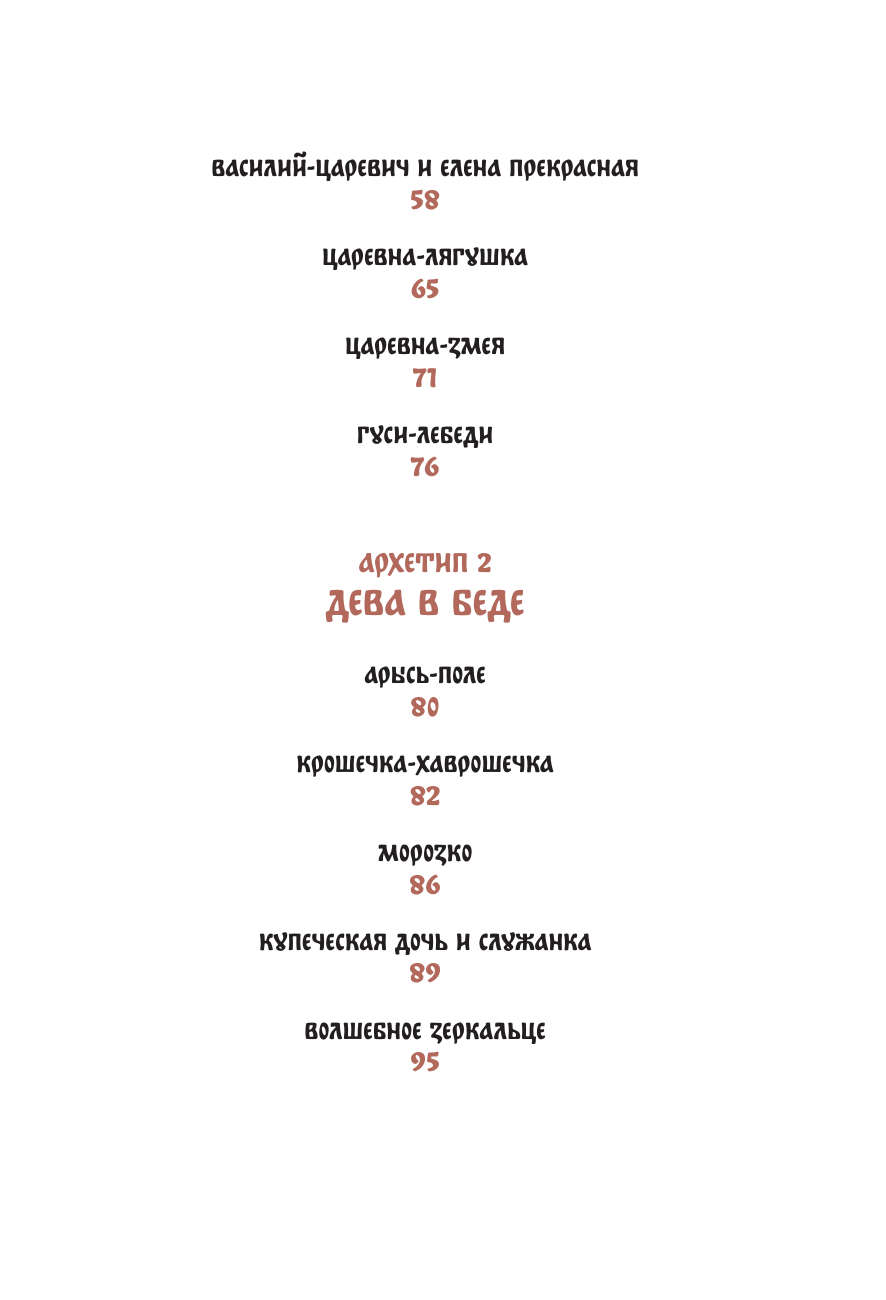 ВАСИЛИЙ-ЦАРЕВИЧ И ЕЛЕНА ПРЕКРАСНАЯ
58

ЦАРЕВНА-ЛЯГУШКА
65

ЦАРЕВНА-ЗМЕЯ
71

ГУСИ-ЛЕБЕДИ
76

АРХЕТИП 2
ДЕВА В БЕДЕ

АРЫСЬ-ПОЛЕ
80

КРОШЕЧКА-ХАВРОШЕЧКА
82

МОРОЗКО
86

КУПЕЧЕСКАЯ ДОЧЬ И СЛУЖАНКА
89

ВОЛШЕБНОЕ ЗЕРКАЛЬЦЕ
95